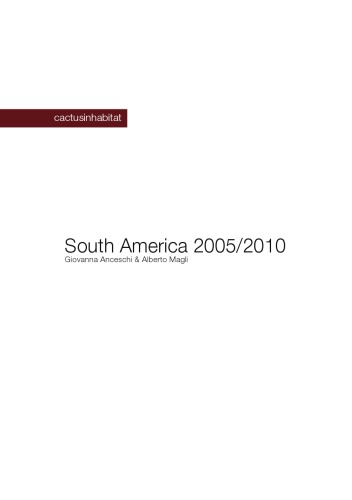 cactusinhabitat

South America 2005/2010
Giovanna Anceschi & Alberto Magli